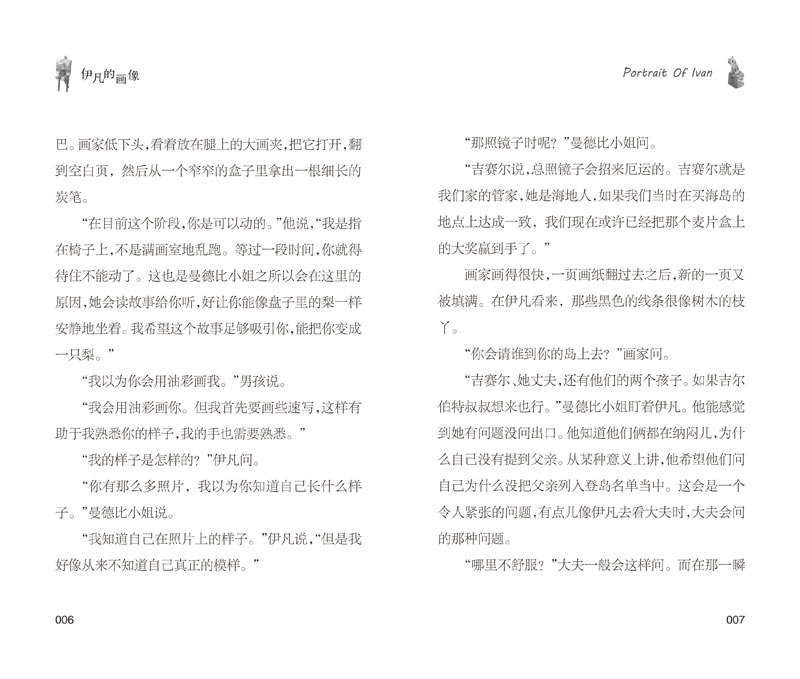 伊凡的画像

巴。画家低下头，看着放在腿上的大画夹，把它打开，翻到空白页，然后从一个窄窄的盒子里拿出一根细长的炭笔。

“在目前这个阶段，你是可以动的。”他说，“我是指在椅子上，不是满画室地乱跑。等过一段时间，你就得待住不能动了。这也是曼德比小姐之所以会在这里的原因，她会读故事给你听，好让你能像盘子里的梨一样安静地坐着。我希望这个故事足够吸引你，能把你变成一只梨。”

“我以为你会用油彩画我。”男孩说。

“我会用油彩画你。但我首先要画些速写，这样有助于我熟悉你的样子，我的手也需要熟悉。”

“我的样子是怎样的？”伊凡问。

“你有那么多照片，我以为你知道自己长什么样子。”曼德比小姐说。

“我知道自己在照片上的样子。”伊凡说，“但是我好像从来不知道自己真正的模样。”

006

Portrait Of Ivan

“那照镜子时呢？”曼德比小姐问。

“吉赛尔说，总照镜子会招来厄运的。吉赛尔就是我们家的管家，她是海地人，如果我们当时在买海岛的地点上达成一致，我们现在或许已经把那个麦片盒上的大奖赢到手了。”

画家画得很快，一页画纸翻过去之后，新的一页又被填满。在伊凡看来，那些黑色的线条很像树木的枝丫。

“你会请谁到你的岛上去？”画家问。

“吉赛尔、她丈夫，还有他们的两个孩子。如果吉尔伯特叔叔想来也行。”曼德比小姐盯着伊凡。他能感觉到她有问题没问出口。他知道他们俩都在纳闷儿，为什么自己没有提到父亲。从某种意义上讲，他希望他们问自己为什么没把父亲列入登岛名单当中。这会是一个令人紧张的问题，有点儿像伊凡去看大夫时，大夫会问的那种问题。

“哪里不舒服？”大夫一般会这样问。而在那一瞬

007